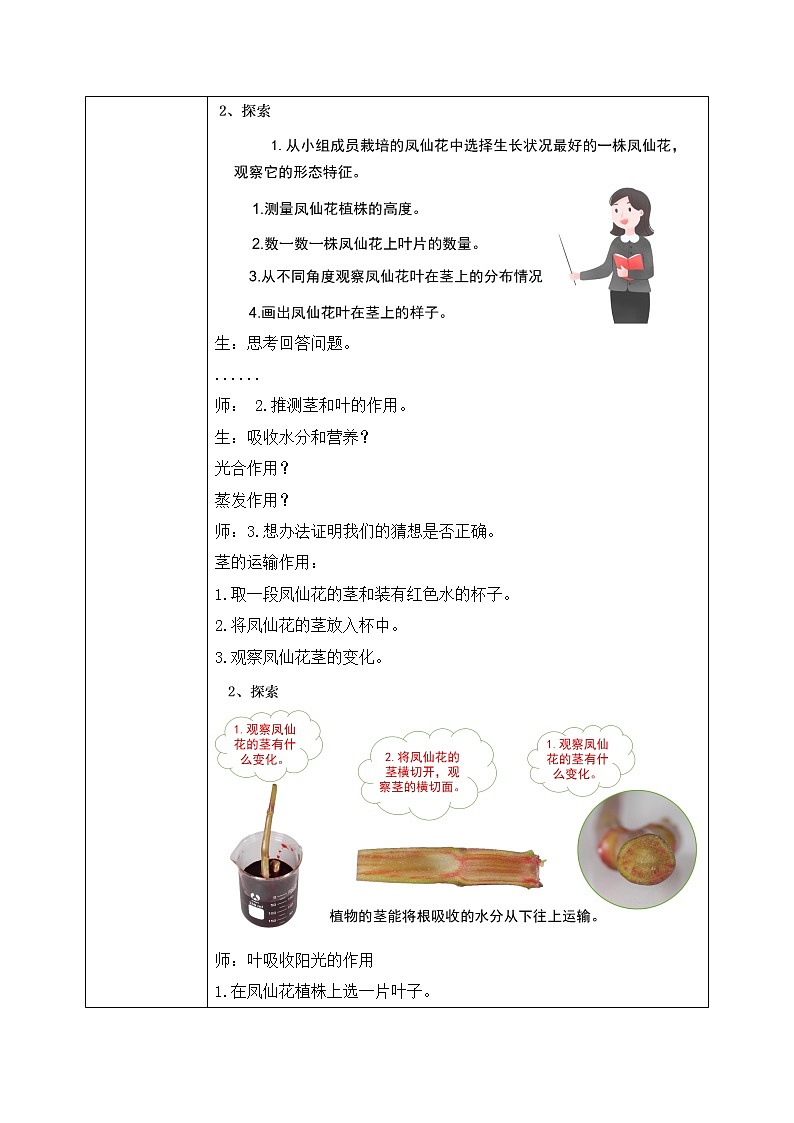 2、探索

1.从小组成员栽培的凤仙花中选择生长状况最好的一株凤仙花，观察它的形态特征。

1.测量凤仙花植株的高度。

2.数一数一株凤仙花上叶片的数量。

3.从不同角度观察凤仙花叶在茎上的分布情况

4.画出凤仙花叶在茎上的样子。

生：思考回答问题。

......

师： 2.推测茎和叶的作用。

生：吸收水分和营养？

光合作用？

蒸发作用？

师：3.想办法证明我们的猜想是否正确。

茎的运输作用：

1.取一段凤仙花的茎和装有红色水的杯子。

2.将凤仙花的茎放入杯中。

3.观察凤仙花茎的变化。

2、探索

1.观察凤仙花的茎有什么变化。

2.将凤仙花的茎横切开，观察茎的横切面。

1.观察凤仙花的茎有什么变化。

植物的茎能将根吸收的水分从下往上运输。

师：叶吸收阳光的作用

1.在凤仙花植株上选一片叶子。